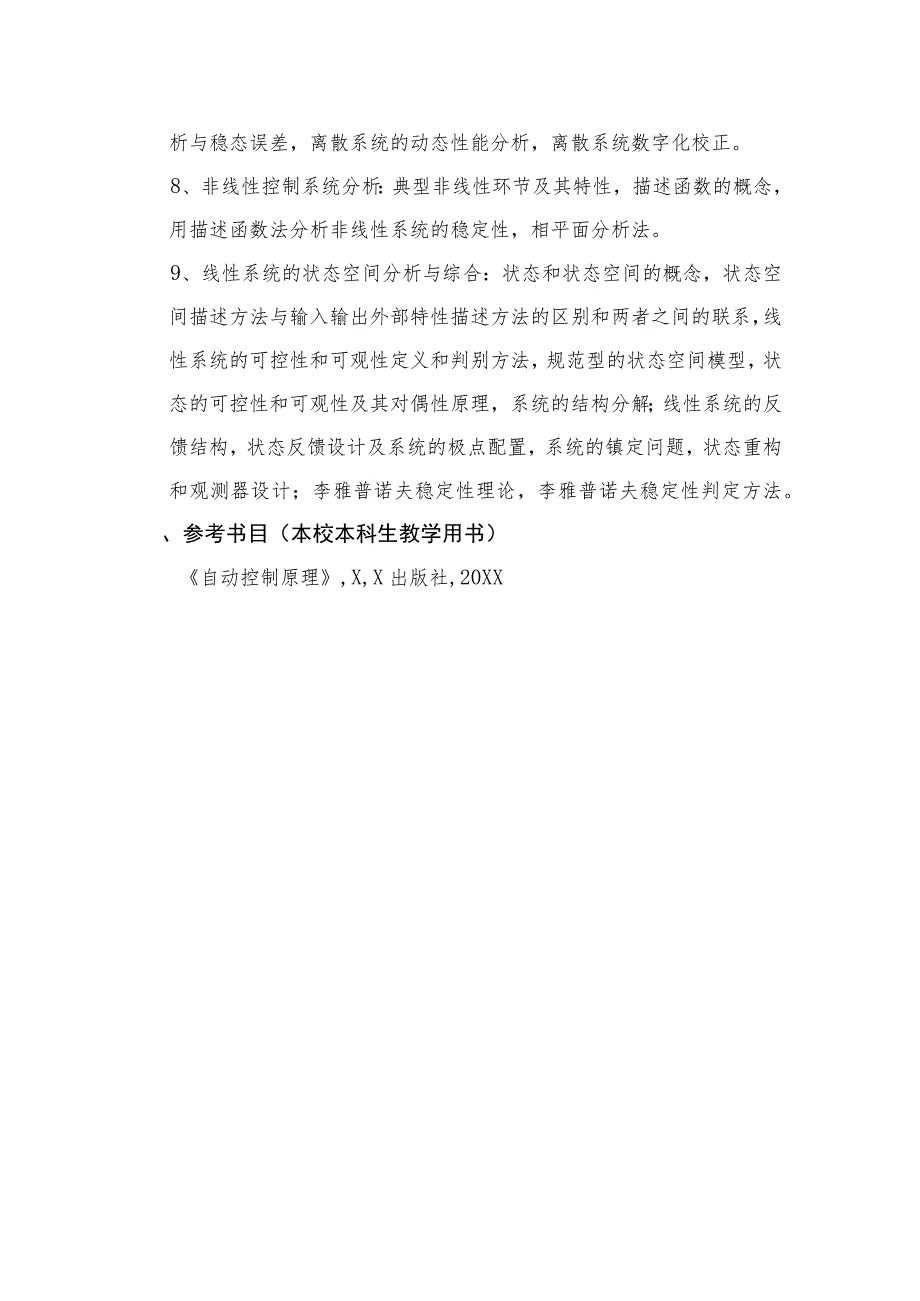 析与稳态误差，离散系统的动态性能分析，离散系统数字化校正。

8、非线性控制系统分析:典型非线性环节及其特性，描述函数的概念，用描述函数法分析非线性系统的稳定性，相平面分析法。

9、线性系统的状态空间分析与综合：状态和状态空间的概念，状态空间描述方法与输入输出外部特性描述方法的区别和两者之间的联系，线性系统的可控性和可观性定义和判别方法，规范型的状态空间模型，状态的可控性和可观性及其对偶性原理，系统的结构分解;线性系统的反馈结构，状态反馈设计及系统的极点配置，系统的镇定问题，状态重构和观测器设计；李雅普诺夫稳定性理论，李雅普诺夫稳定性判定方法。

、参考书目（本校本科生教学用书）

《自动控制原理》,X,X出版社,20XX